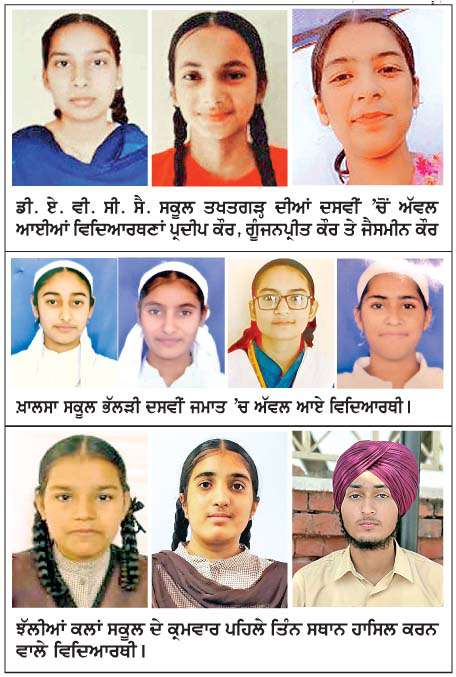 ਡੀ. ਏ. ਵੀ. ਸੀ. ਸੈ. ਸਕੂਲ ਤਖਤਗੜ੍ਹ ਦੀਆਂ ਦਸਵੀਂ 'ਚੋਂ ਅੱਵਲ ਆਈਆਂ ਵਿਦਿਆਰਥਣਾਂ ਪ੍ਰਦੀਪ ਕੌਰ, ਗੁੰਜਨਪ੍ਰੀਤ ਕੌਰ ਤੇ ਜੈਸਮੀਨ ਕੌਰ

ਖ਼ਾਲਸਾ ਸਕੂਲ ਭੱਲੜੀ ਦਸਵੀਂ ਜਮਾਤ 'ਚ ਅੱਵਲ ਆਏ ਵਿਦਿਆਰਥੀ।

ਝੱਲੀਆਂ ਕਲਾਂ ਸਕੂਲ ਦੇ ਕ੍ਰਮਵਾਰ ਪਹਿਲੇ ਤਿੰਨ ਸਥਾਨ ਹਾਸਿਲ ਕਰਨ ਵਾਲੇ ਵਿਦਿਆਰਥੀ।